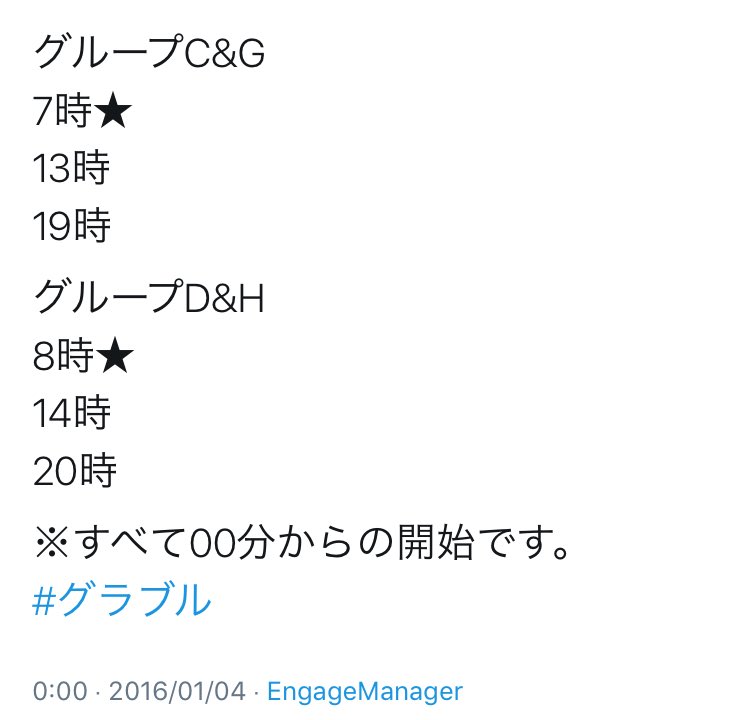 グループC&G
7時★
13時
19時

グループD&H
8時★
14時
20時

※すべて00分からの開始です。
#グラブル

0:00 · 2016/01/04 · EngageManager